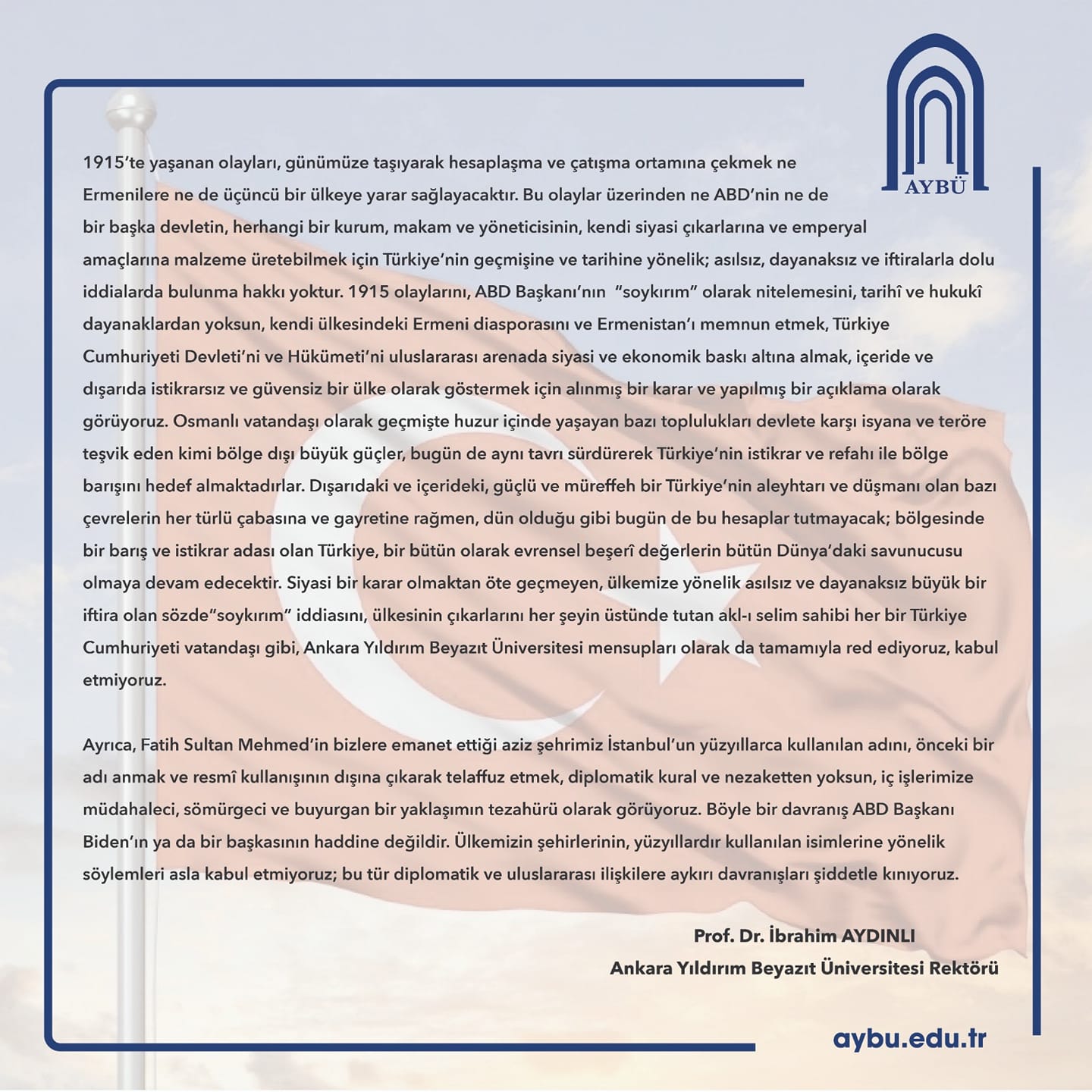 AYBÜ

1915'te yaşanan olayları, günümüze taşıyarak hesaplaşma ve çatışma ortamına çekmek ne Ermenilere ne de üçüncü bir ülkeye yarar sağlayacaktır. Bu olaylar üzerinden ne ABD'nin ne de bir başka devletin, herhangi bir kurum, makam ve yöneticisinin, kendi siyasi çıkarlarına ve emperyal amaçlarına malzeme üretebilmek için Türkiye'nin geçmişine ve tarihine yönelik; asılsız, dayanaksız ve iftiralarla dolu iddialarda bulunma hakkı yoktur. 1915 olaylarını, ABD Başkanı'nın "soykırım" olarak nitelemesini, tarihî ve hukukî dayanaklardan yoksun, kendi ülkesindeki Ermeni diasporasını ve Ermenistan'ı memnun etmek, Türkiye Cumhuriyeti Devleti'ni ve Hükümeti'ni uluslararası arenada siyasi ve ekonomik baskı altına almak, içeride ve dışarıda istikrarsız ve güvensiz bir ülke olarak göstermek için alınmış bir karar ve yapılmış bir açıklama olarak görüyoruz. Osmanlı vatandaşı olarak geçmişte huzur içinde yaşayan bazı toplulukları devlete karşı isyana ve teröre teşvik eden kimi bölge dışı büyük güçler, bugün de aynı tavrı sürdürerek Türkiye'nin istikrar ve refahı ile bölge barışını hedef almaktadırlar. Dışarıdaki ve içerideki, güçlü ve müreffeh bir Türkiye'nin aleyhtarı ve düşmanı olan bazı çevrelerin her türlü çabasına ve gayretine rağmen, dün olduğu gibi bugün de bu hesaplar tutmayacak; bölgesinde bir barış ve istikrar adası olan Türkiye, bir bütün olarak evrensel beşerî değerlerin bütün Dünya'daki savunucusu olmaya devam edecektir. Siyasi bir karar olmaktan öte geçmeyen, ülkemize yönelik asılsız ve dayanaksız büyük bir iftira olan sözde"soykırım" iddiasını, ülkesinin çıkarlarını her şeyin üstünde tutan akl-ı selim sahibi her bir Türkiye Cumhuriyeti vatandaşı gibi, Ankara Yıldırım Beyazıt Üniversitesi mensupları olarak da tamamıyla red ediyoruz, kabul etmiyoruz.

Ayrıca, Fatih Sultan Mehmed'in bizlere emanet ettiği aziz şehrimiz İstanbul'un yüzyıllarca kullanılan adını, önceki bir adı anmak ve resmî kullanışının dışına çıkarak telaffuz etmek, diplomatik kural ve nezaketten yoksun, iç işlerimize müdahaleci, sömürgeci ve buyurgan bir yaklaşımın tezahürü olarak görüyoruz. Böyle bir davranış ABD Başkanı Biden'ın ya da bir başkasının haddine değildir. Ülkemizin şehirlerinin, yüzyıllardır kullanılan isimlerine yönelik söylemleri asla kabul etmiyoruz; bu tür diplomatik ve uluslararası ilişkilere aykırı davranışları şiddetle kınıyoruz.

Prof. Dr. İbrahim AYDINLI
Ankara Yıldırım Beyazıt Üniversitesi Rektörü

aybu.edu.tr